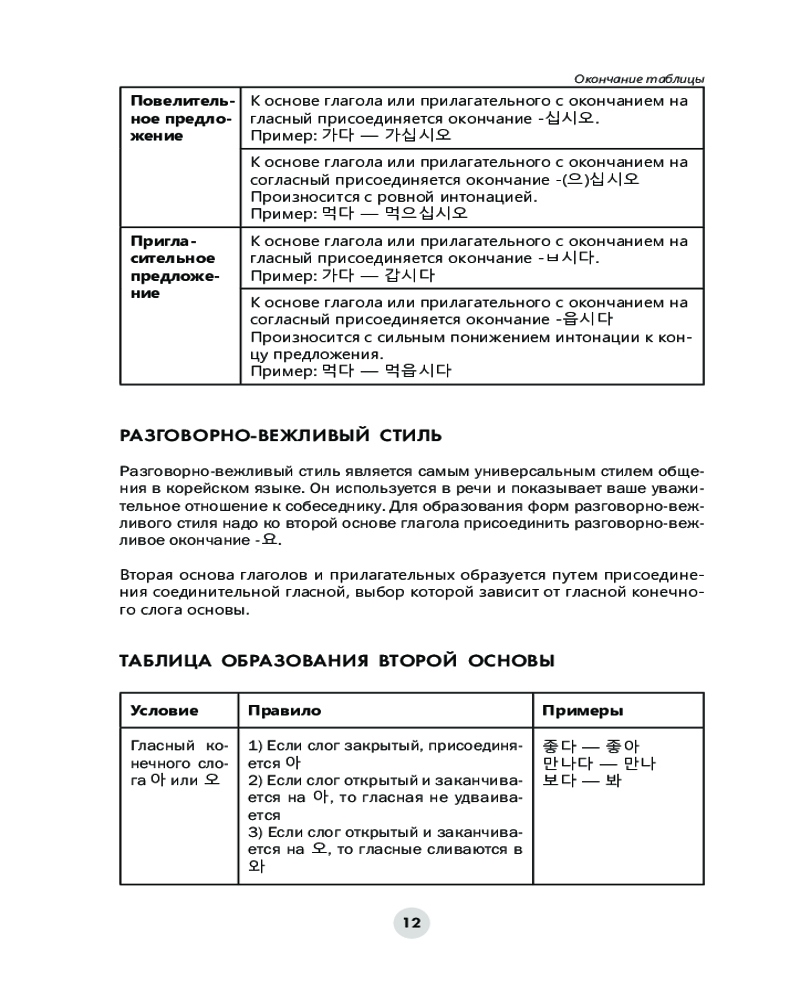 Окончание таблицы

| Повелительное предложение | К основе глагола или прилагательного с окончанием на гласный присоединяется окончание -십시오. Пример: 가다 — 가십시오 |
|---|---|
| | К основе глагола или прилагательного с окончанием на согласный присоединяется окончание -(으)십시오 Произносится с ровной интонацией. Пример: 먹다 — 먹으십시오 |
| Пригласительное предложение | К основе глагола или прилагательного с окончанием на гласный присоединяется окончание -ㅂ시다. Пример: 가다 — 갑시다 |
| | К основе глагола или прилагательного с окончанием на согласный присоединяется окончание -읍시다 Произносится с сильным понижением интонации к концу предложения. Пример: 먹다 — 먹읍시다 |

РАЗГОВОРНО-ВЕЖЛИВЫЙ СТИЛЬ

Разговорно-вежливый стиль является самым универсальным стилем общения в корейском языке. Он используется в речи и показывает ваше уважительное отношение к собеседнику. Для образования форм разговорно-вежливого стиля надо ко второй основе глагола присоединить разговорно-вежливое окончание -요.

Вторая основа глаголов и прилагательных образуется путем присоединения соединительной гласной, выбор которой зависит от гласной конечного слога основы.

ТАБЛИЦА ОБРАЗОВАНИЯ ВТОРОЙ ОСНОВЫ

| Условие | Правило | Примеры |
|---|---|---|
| Гласный конечного слога 아 или 오 | 1) Если слог закрытый, присоединяется 아 2) Если слог открытый и заканчивается на 아, то гласная не удваивается 3) Если слог открытый и заканчивается на 오, то гласные сливаются в 와 | 좋다 — 좋아 만나다 — 만나 보다 — 봐 |

12